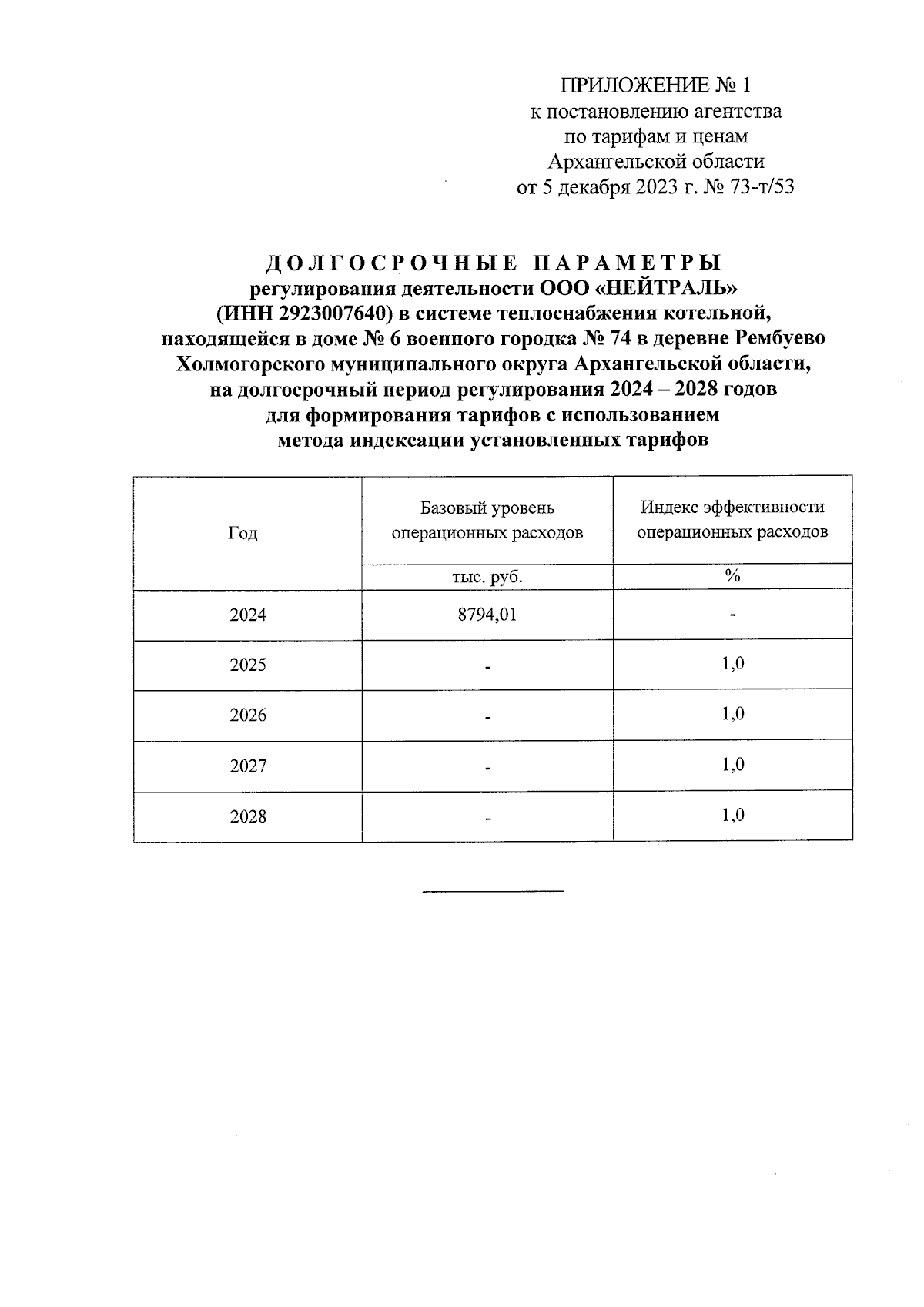 ПРИЛОЖЕНИЕ № 1
к постановлению агентства
по тарифам и ценам
Архангельской области
от 5 декабря 2023 г. № 73-т/53

ДОЛГОСРОЧНЫЕ ПАРАМЕТРЫ
регулирования деятельности ООО «НЕЙТРАЛЬ»
(ИНН 2923007640) в системе теплоснабжения котельной,
находящейся в доме № 6 военного городка № 74 в деревне Рембуево
Холмогорского муниципального округа Архангельской области,
на долгосрочный период регулирования 2024 – 2028 годов
для формирования тарифов с использованием
метода индексации установленных тарифов

| Год | Базовый уровень операционных расходов | Индекс эффективности операционных расходов |
|---|---|---|
| | тыс. руб. | % |
| 2024 | 8794,01 | - |
| 2025 | - | 1,0 |
| 2026 | - | 1,0 |
| 2027 | - | 1,0 |
| 2028 | - | 1,0 |